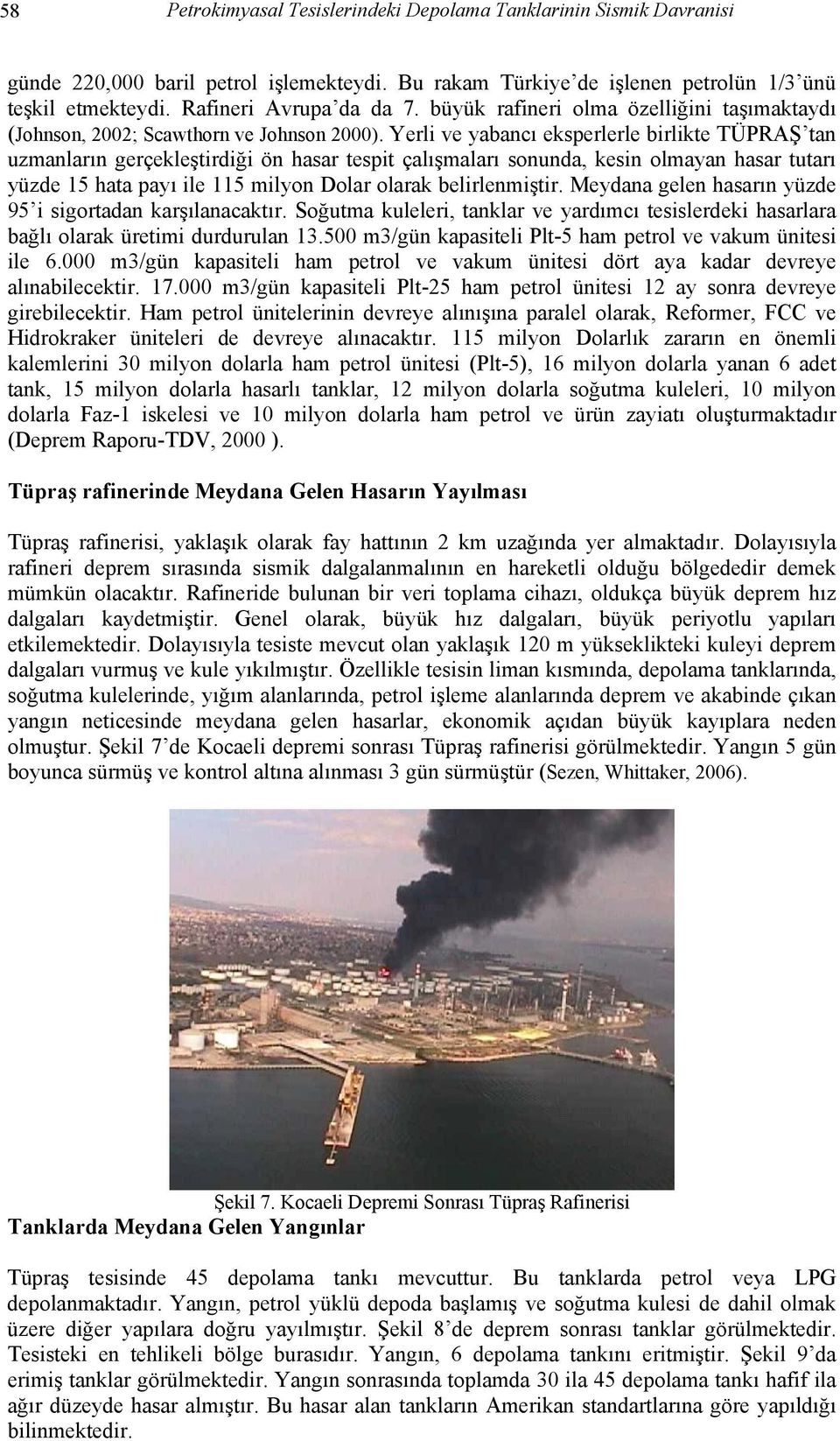 58 Petrokimyasal Tesislerindeki Depolama Tanklarinin Sismik Davranisi

günde 220,000 baril petrol işlemekteydi. Bu rakam Türkiye'de işlenen petrolün 1/3'ünü teşkil etmekteydi. Rafineri Avrupa'da da 7. büyük rafineri olma özelliğini taşımaktaydı (Johnson, 2002; Scawthorn ve Johnson 2000). Yerli ve yabancı eksperlerle birlikte TÜPRAŞ'tan uzmanların gerçekleştirdiği ön hasar tespit çalışmaları sonunda, kesin olmayan hasar tutarı yüzde 15 hata payı ile 115 milyon Dolar olarak belirlenmiştir. Meydana gelen hasarın yüzde 95'i sigortadan karşılanacaktır. Soğutma kuleleri, tanklar ve yardımcı tesislerdeki hasarlara bağlı olarak üretimi durdurulan 13.500 m3/gün kapasiteli Plt-5 ham petrol ve vakum ünitesi ile 6.000 m3/gün kapasiteli ham petrol ve vakum ünitesi dört aya kadar devreye alınabilecektir. 17.000 m3/gün kapasiteli Plt-25 ham petrol ünitesi 12 ay sonra devreye girebilecektir. Ham petrol ünitelerinin devreye alınışına paralel olarak, Reformer, FCC ve Hidrokraker üniteleri de devreye alınacaktır. 115 milyon Dolarlık zararın en önemli kalemlerini 30 milyon dolarla ham petrol ünitesi (Plt-5), 16 milyon dolarla yanan 6 adet tank, 15 milyon dolarla hasarlı tanklar, 12 milyon dolarla soğutma kuleleri, 10 milyon dolarla Faz-1 iskelesi ve 10 milyon dolarla ham petrol ve ürün zayiatı oluşturmaktadır (Deprem Raporu-TDV, 2000 ).

Tüpraş rafinerinde Meydana Gelen Hasarın Yayılması

Tüpraş rafinerisi, yaklaşık olarak fay hattının 2 km uzağında yer almaktadır. Dolayısıyla rafineri deprem sırasında sismik dalgalanmalının en hareketli olduğu bölgededir demek mümkün olacaktır. Rafineride bulunan bir veri toplama cihazı, oldukça büyük deprem hız dalgaları kaydetmiştir. Genel olarak, büyük hız dalgaları, büyük periyotlu yapıları etkilemektedir. Dolayısıyla tesiste mevcut olan yaklaşık 120 m yükseklikteki kuleyi deprem dalgaları vurmuş ve kule yıkılmıştır. Özellikle tesisin liman kısmında, depolama tanklarında, soğutma kulelerinde, yığım alanlarında, petrol işleme alanlarında deprem ve akabinde çıkan yangın neticesinde meydana gelen hasarlar, ekonomik açıdan büyük kayıplara neden olmuştur. Şekil 7'de Kocaeli depremi sonrası Tüpraş rafinerisi görülmektedir. Yangın 5 gün boyunca sürmüş ve kontrol altına alınması 3 gün sürmüştür (Sezen, Whittaker, 2006).

Şekil 7. Kocaeli Depremi Sonrası Tüpraş Rafinerisi

Tanklarda Meydana Gelen Yangınlar

Tüpraş tesisinde 45 depolama tankı mevcuttur. Bu tanklarda petrol veya LPG depolanmaktadır. Yangın, petrol yüklü depoda başlamış ve soğutma kulesi de dahil olmak üzere diğer yapılara doğru yayılmıştır. Şekil 8'de deprem sonrası tanklar görülmektedir. Tesisteki en tehlikeli bölge burasıdır. Yangın, 6 depolama tankını eritmiştir. Şekil 9'da erimiş tanklar görülmektedir. Yangın sonrasında toplamda 30 ila 45 depolama tankı hafif ila ağır düzeyde hasar almıştır. Bu hasar alan tankların Amerikan standartlarına göre yapıldığı bilinmektedir.